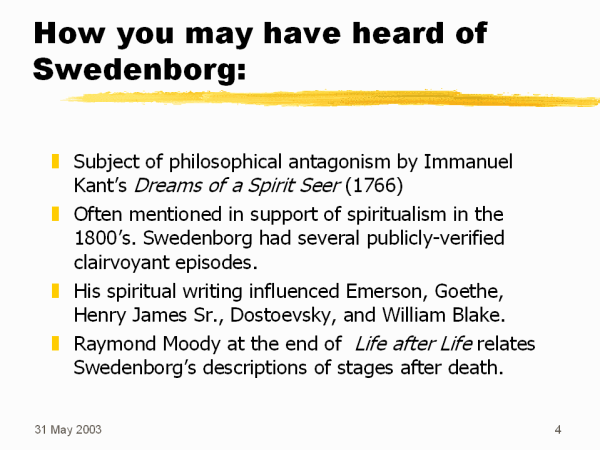 How you may have heard of Swedenborg:

• Subject of philosophical antagonism by Immanuel Kant's Dreams of a Spirit Seer (1766)
• Often mentioned in support of spiritualism in the 1800's. Swedenborg had several publicly-verified clairvoyant episodes.
• His spiritual writing influenced Emerson, Goethe, Henry James Sr., Dostoevsky, and William Blake.
• Raymond Moody at the end of Life after Life relates Swedenborg's descriptions of stages after death.

31 May 2003

4